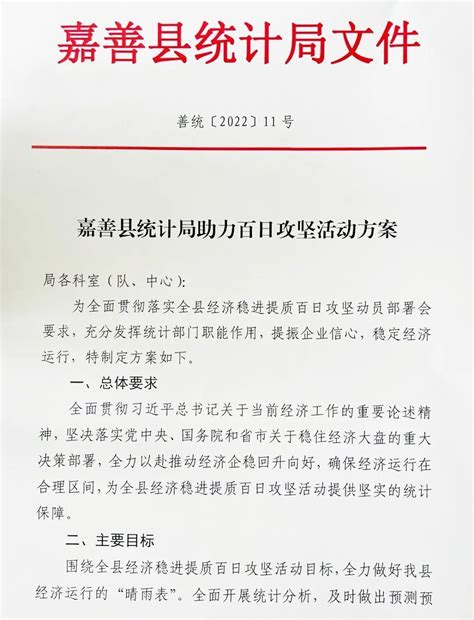 嘉善县统计局文件

善统〔2022〕11号

嘉善县统计局助力百日攻坚活动方案

局各科室（队、中心）：

为全面贯彻落实全县经济稳进提质百日攻坚动员部署会要求，充分发挥统计部门职能作用，提振企业信心，稳定经济运行，特制定方案如下。

一、总体要求

全面贯彻习近平总书记关于当前经济工作的重要论述精神，坚决落实党中央、国务院和省市关于稳住经济大盘的重大决策部署，全力以赴推动经济企稳回升向好，确保经济运行在合理区间，为全县经济稳进提质百日攻坚活动提供坚实的统计保障。

二、主要目标

围绕全县经济稳进提质百日攻坚活动目标，全力做好我县经济运行的“晴雨表”。全面开展统计分析，及时做出预测预